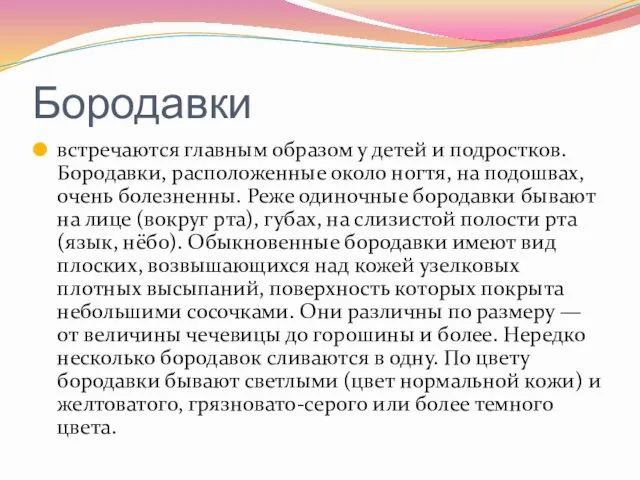 Бородавки

встречаются главным образом у детей и подростков. Бородавки, расположенные около ногтя, на подошвах, очень болезненны. Реже одиночные бородавки бывают на лице (вокруг рта), губах, на слизистой полости рта (язык, нёбо). Обыкновенные бородавки имеют вид плоских, возвышающихся над кожей узелковых плотных высыпаний, поверхность которых покрыта небольшими сосочками. Они различны по размеру — от величины чечевицы до горошины и более. Нередко несколько бородавок сливаются в одну. По цвету бородавки бывают светлыми (цвет нормальной кожи) и желтоватого, грязновато-серого или более темного цвета.